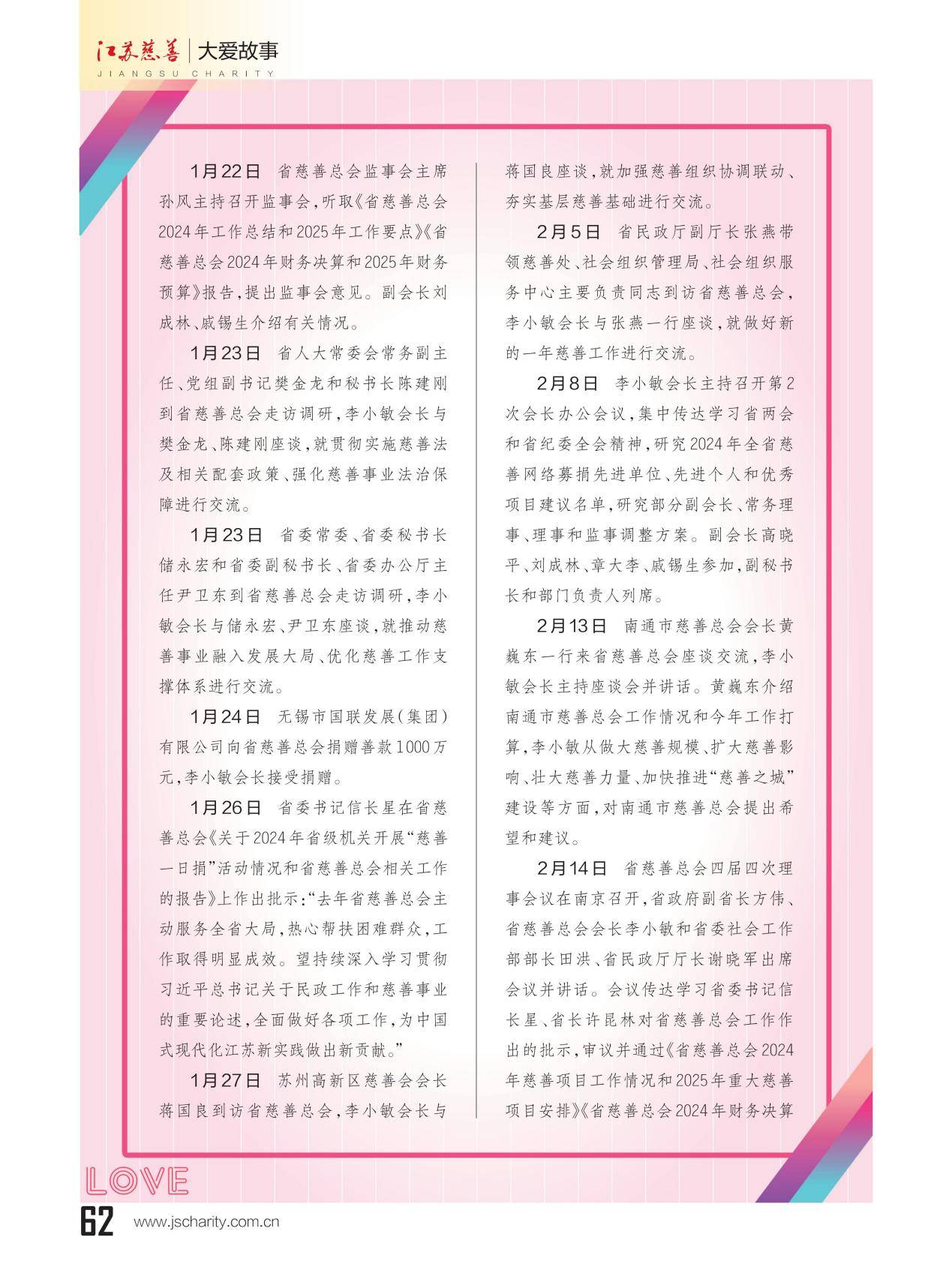 江苏慈善 | 大爱故事
JIANGSU CHARITY

1月22日 省慈善总会监事会主席孙风主持召开监事会，听取《省慈善总会2024年工作总结和2025年工作要点》《省慈善总会2024年财务决算和2025年财务预算》报告，提出监事会意见。副会长刘成林、戚锡生介绍有关情况。

1月23日 省人大常委会常务副主任、党组副书记樊金龙和秘书长陈建刚到省慈善总会走访调研，李小敏会长与樊金龙、陈建刚座谈，就贯彻实施慈善法及相关配套政策、强化慈善事业法治保障进行交流。

1月23日 省委常委、省委秘书长储永宏和省委副秘书长、省委办公厅主任尹卫东到省慈善总会走访调研，李小敏会长与储永宏、尹卫东座谈，就推动慈善事业融入发展大局、优化慈善工作支撑体系进行交流。

1月24日 无锡市国联发展（集团）有限公司向省慈善总会捐赠善款1000万元，李小敏会长接受捐赠。

1月26日 省委书记信长星在省慈善总会《关于2024年省级机关开展“慈善一日捐”活动情况和省慈善总会相关工作的报告》上作出批示：“去年省慈善总会主动服务全省大局，热心帮扶困难群众，工作取得明显成效。望持续深入学习贯彻习近平总书记关于民政工作和慈善事业的重要论述，全面做好各项工作，为中国式现代化江苏新实践做出新贡献。”

1月27日 苏州高新区慈善会会长蒋国良到访省慈善总会，李小敏会长与蒋国良座谈，就加强慈善组织协调联动、夯实基层慈善基础进行交流。

2月5日 省民政厅副厅长张燕带领慈善处、社会组织管理局、社会组织服务中心主要负责同志到访省慈善总会，李小敏会长与张燕一行座谈，就做好新的一年慈善工作进行交流。

2月8日 李小敏会长主持召开第2次会长办公会议，集中传达学习省两会和省纪委全会精神，研究2024年全省慈善网络募捐先进单位、先进个人和优秀项目建议名单，研究部分副会长、常务理事、理事和监事调整方案。副会长高晓平、刘成林、章大李、戚锡生参加，副秘书长和部门负责人列席。

2月13日 南通市慈善总会会长黄巍东一行来省慈善总会座谈交流，李小敏会长主持座谈会并讲话。黄巍东介绍南通市慈善总会工作情况和今年工作打算，李小敏从做大慈善规模、扩大慈善影响、壮大慈善力量、加快推进“慈善之城”建设等方面，对南通市慈善总会提出希望和建议。

2月14日 省慈善总会四届四次理事会议在南京召开，省政府副省长方伟、省慈善总会会长李小敏和省委社会工作部部长田洪、省民政厅厅长谢晓军出席会议并讲话。会议传达学习省委书记信长星、省长许昆林对省慈善总会工作作出的批示，审议并通过《省慈善总会2024年慈善项目工作情况和2025年重大慈善项目安排》《省慈善总会2024年财务决算

LOVE
62 www.jscharity.com.cn